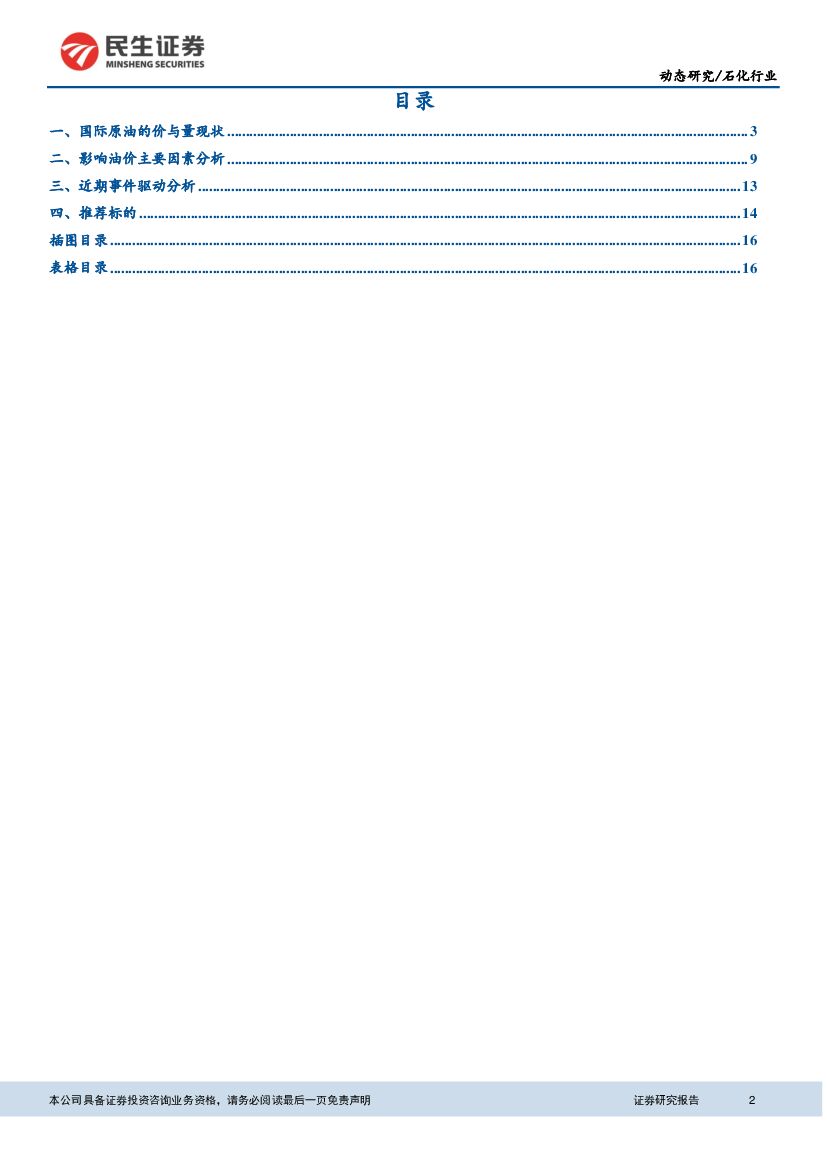 民生证券
MINSHENG SECURITIES

动态研究/石化行业

目录

一、国际原油的价与量现状 3
二、影响油价主要因素分析 9
三、近期事件驱动分析 13
四、推荐标的 14
插图目录 16
表格目录 16

本公司具备证券投资咨询业务资格，请务必阅读最后一页免责声明 证券研究报告 2